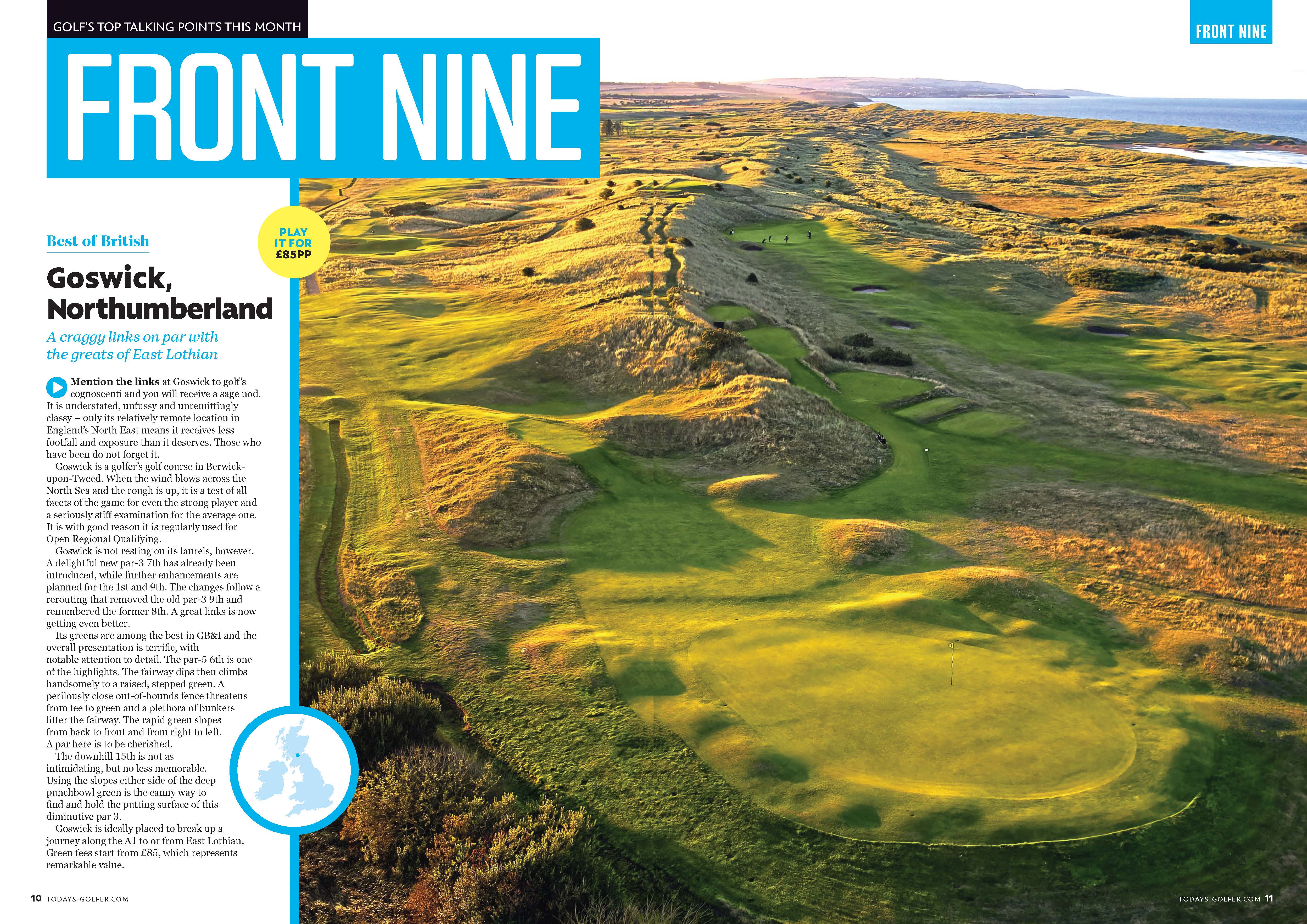 GOLF'S TOP TALKING POINTS THIS MONTH

FRONT NINE

FRONT NINE

Best of British

PLAY IT FOR £85PP

Goswick, Northumberland

A craggy links on par with the greats of East Lothian

Mention the links at Goswick to golf's cognoscenti and you will receive a sage nod. It is understated, unfussy and unremittingly classy – only its relatively remote location in England's North East means it receives less footfall and exposure than it deserves. Those who have been do not forget it.

Goswick is a golfer's golf course in Berwick-upon-Tweed. When the wind blows across the North Sea and the rough is up, it is a test of all facets of the game for even the strong player and a seriously stiff examination for the average one. It is with good reason it is regularly used for Open Regional Qualifying.

Goswick is not resting on its laurels, however. A delightful new par-3 7th has already been introduced, while further enhancements are planned for the 1st and 9th. The changes follow a rerouting that removed the old par-3 9th and renumbered the former 8th. A great links is now getting even better.

Its greens are among the best in GB&I and the overall presentation is terrific, with notable attention to detail. The par-5 6th is one of the highlights. The fairway dips then climbs handsomely to a raised, stepped green. A perilously close out-of-bounds fence threatens from tee to green and a plethora of bunkers litter the fairway. The rapid green slopes from back to front and from right to left. A par here is to be cherished.

The downhill 15th is not as intimidating, but no less memorable. Using the slopes either side of the deep punchbowl green is the canny way to find and hold the putting surface of this diminutive par 3.

Goswick is ideally placed to break up a journey along the A1 to or from East Lothian. Green fees start from £85, which represents remarkable value.

10 TODAYS-GOLFER.COM

TODAYS-GOLFER.COM 11